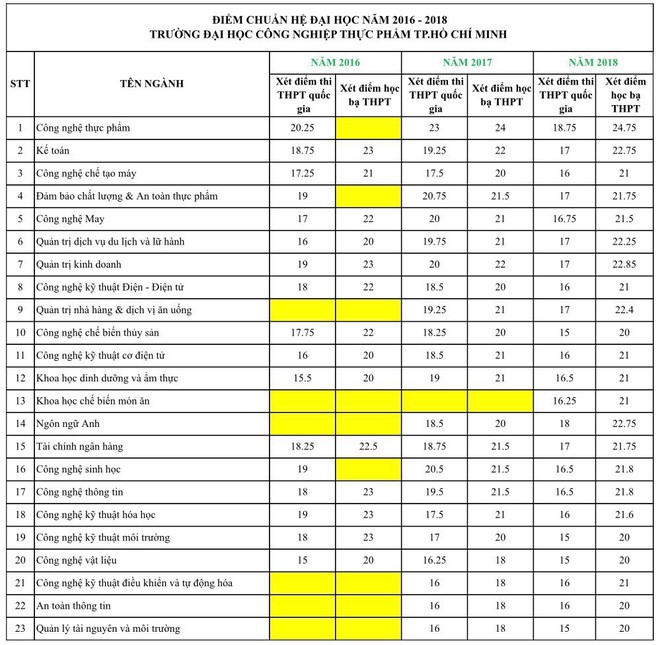 ĐIỂM CHUẨN HỆ ĐẠI HỌC NĂM 2016 - 2018
TRƯỜNG ĐẠI HỌC CÔNG NGHIỆP THỰC PHẨM TP.HỒ CHÍ MINH

| STT | TÊN NGÀNH | NĂM 2016 | | NĂM 2017 | | NĂM 2018 | |
|---|---|---|---|---|---|---|---|
| | | Xét điểm thi THPT quốc gia | Xét điểm học bạ THPT | Xét điểm thi THPT quốc gia | Xét điểm học bạ THPT | Xét điểm thi THPT quốc gia | Xét điểm học bạ THPT |
| 1 | Công nghệ thực phẩm | 20.25 | | 23 | 24 | 18.75 | 24.75 |
| 2 | Kế toán | 18.75 | 23 | 19.25 | 22 | 17 | 22.75 |
| 3 | Công nghệ chế tạo máy | 17.25 | 21 | 17.5 | 20 | 16 | 21 |
| 4 | Đảm bảo chất lượng & An toàn thực phẩm | 19 | | 20.75 | 21.5 | 17 | 21.75 |
| 5 | Công nghệ May | 17 | 22 | 20 | 21 | 16.75 | 21.5 |
| 6 | Quản trị dịch vụ du lịch và lữ hành | 16 | 20 | 19.75 | 21 | 17 | 22.25 |
| 7 | Quản trị kinh doanh | 19 | 23 | 20 | 22 | 17 | 22.85 |
| 8 | Công nghệ kỹ thuật Điện - Điện tử | 18 | 22 | 18.5 | 20 | 16 | 21 |
| 9 | Quản trị nhà hàng & dịch vị ăn uống | | | 19.25 | 21 | 17 | 22.4 |
| 10 | Công nghệ chế biến thủy sản | 17.75 | 22 | 18.25 | 20 | 15 | 20 |
| 11 | Công nghệ kỹ thuật cơ điện tử | 16 | 20 | 18.5 | 21 | 16 | 21 |
| 12 | Khoa học dinh dưỡng và ẩm thực | 15.5 | 20 | 19 | 21 | 16.5 | 21 |
| 13 | Khoa học chế biến món ăn | | | | | 16.25 | 21 |
| 14 | Ngôn ngữ Anh | | | 18.5 | 20 | 18 | 22.75 |
| 15 | Tài chính ngân hàng | 18.25 | 22.5 | 18.75 | 21.5 | 17 | 21.75 |
| 16 | Công nghệ sinh học | 19 | | 20.5 | 21.5 | 16.5 | 21.8 |
| 17 | Công nghệ thông tin | 18 | 23 | 19.5 | 21.5 | 16.5 | 21.8 |
| 18 | Công nghệ kỹ thuật hóa học | 19 | 23 | 17.5 | 21 | 16 | 21.6 |
| 19 | Công nghệ kỹ thuật môi trường | 18 | 23 | 17 | 20 | 15 | 20 |
| 20 | Công nghệ vật liệu | 15 | 20 | 16.25 | 18 | 15 | 20 |
| 21 | Công nghệ kỹ thuật điều khiển và tự động hóa | | | 16 | 18 | 16 | 21 |
| 22 | An toàn thông tin | | | 16 | 18 | 16 | 20 |
| 23 | Quản lý tài nguyên và môi trường | | | 16 | 18 | 15 | 20 |